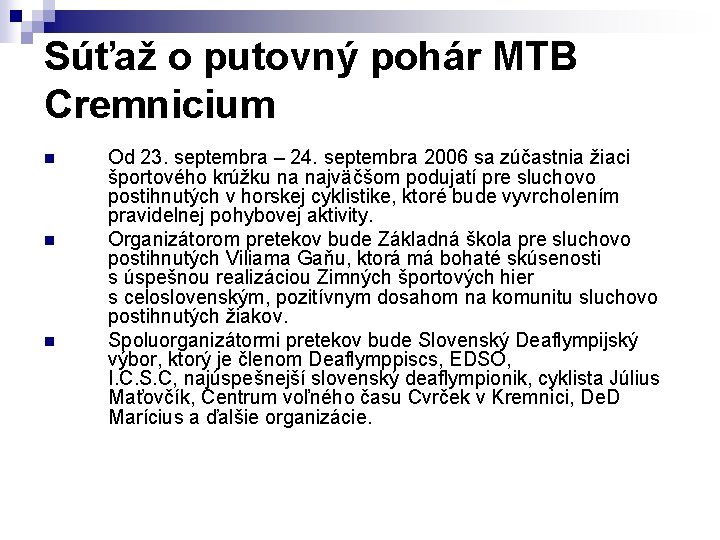 Súťaž o putovný pohár MTB Cremnicium

Od 23. septembra – 24. septembra 2006 sa zúčastnia žiaci športového krúžku na najväčšom podujatí pre sluchovo postihnutých v horskej cyklistike, ktoré bude vyvrcholením pravidelnej pohybovej aktivity.

Organizátorom pretekov bude Základná škola pre sluchovo postihnutých Viliama Gaňu, ktorá má bohaté skúsenosti s úspešnou realizáciou Zimných športových hier s celoslovenským, pozitívnym dosahom na komunitu sluchovo postihnutých žiakov.

Spoluorganizátormi pretekov bude Slovenský Deaflympijský výbor, ktorý je členom Deaflymppiscs, EDSO, I.C.S.C, najúspešnejší slovenský deaflympionik, cyklista Július Maťovčík, Centrum voľného času Cvrček v Kremnici, DeD Marícius a ďalšie organizácie.